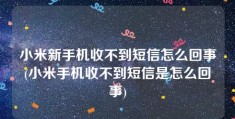 小米新手机收不到短信怎么回事(小米手机收不到短信是怎么回事)